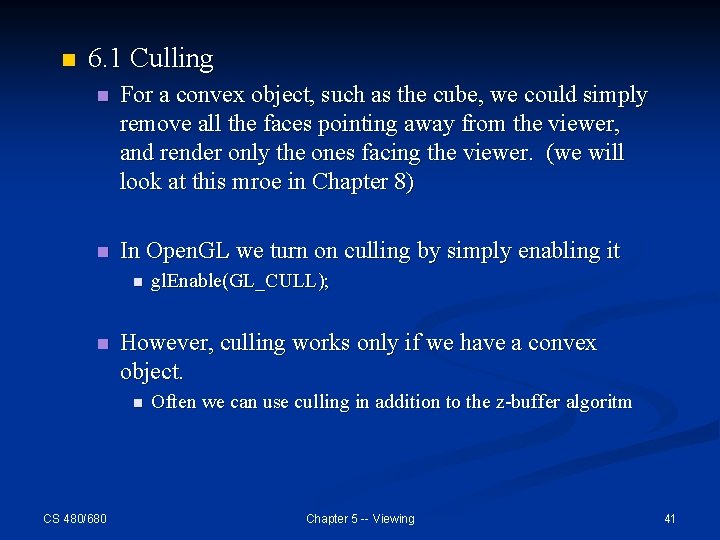 6.1 Culling

For a convex object, such as the cube, we could simply remove all the faces pointing away from the viewer, and render only the ones facing the viewer. (we will look at this mroe in Chapter 8)

In OpenGL we turn on culling by simply enabling it

glEnable(GL_CULL);

However, culling works only if we have a convex object.

Often we can use culling in addition to the z-buffer algoritm

CS 480/680

Chapter 5 -- Viewing

41